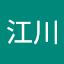 江川